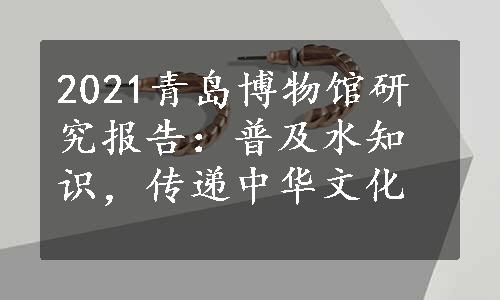 2021青岛博物馆研究报告：普及水知识，传递中华文化